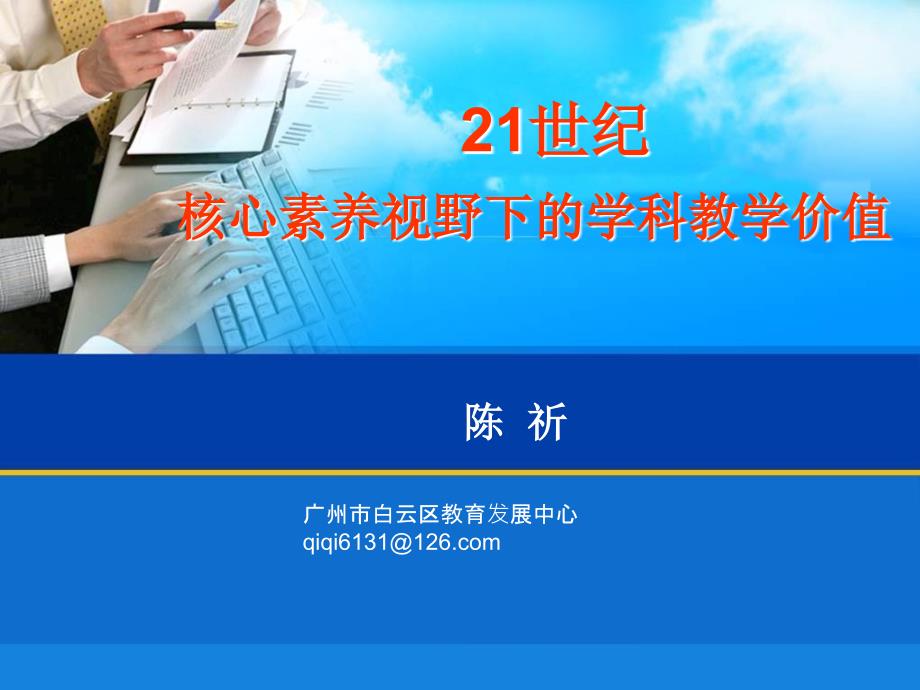 21世纪

核心素养视野下的学科教学价值

陈 祈

广州市白云区教育发展中心
qiqi6131@126.com